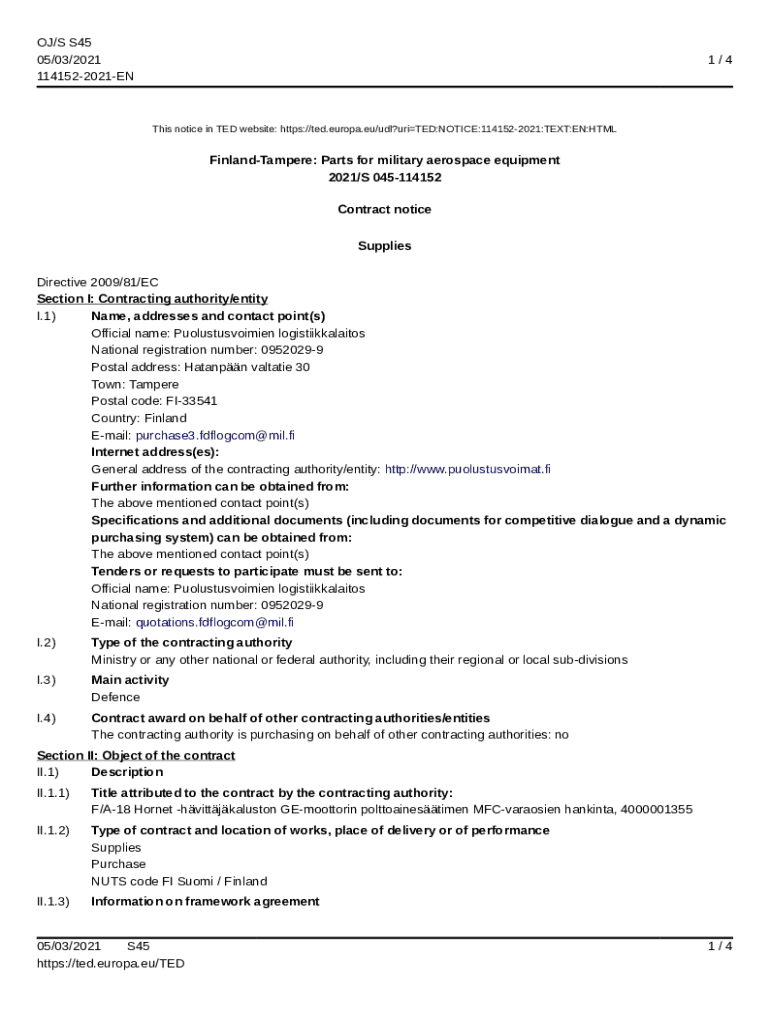 OJ/S S45
05/03/2021
114152-2021-EN

1 / 4

This notice in TED website: https://ted.europa.eu/udl?uri=TED:NOTICE:114152-2021:TEXT:EN:HTML

Finland-Tampere: Parts for military aerospace equipment
2021/S 045-114152

Contract notice

Supplies

Directive 2009/81/EC
Section I: Contracting authority/entity
I.1) Name, addresses and contact point(s)
Official name: Puolustusvoimien logistiikkalaitos
National registration number: 0952029-9
Postal address: Hatanpään valtatie 30
Town: Tampere
Postal code: FI-33541
Country: Finland
E-mail: purchase3.fdflogcom@mil.fi
Internet address(es):
General address of the contracting authority/entity: http://www.puolustusvoimat.fi
Further information can be obtained from:
The above mentioned contact point(s)
Specifications and additional documents (including documents for competitive dialogue and a dynamic purchasing system) can be obtained from:
The above mentioned contact point(s)
Tenders or requests to participate must be sent to:
Official name: Puolustusvoimien logistiikkalaitos
National registration number: 0952029-9
E-mail: quotations.fdflogcom@mil.fi
I.2) Type of the contracting authority
Ministry or any other national or federal authority, including their regional or local sub-divisions
I.3) Main activity
Defence
I.4) Contract award on behalf of other contracting authorities/entities
The contracting authority is purchasing on behalf of other contracting authorities: no
Section II: Object of the contract
II.1) Description
II.1.1) Title attributed to the contract by the contracting authority:
F/A-18 Hornet -hävittäjäkaluston GE-moottorin polttoainesäätimen MFC-varaosien hankinta, 4000001355
II.1.2) Type of contract and location of works, place of delivery or of performance
Supplies
Purchase
NUTS code FI Suomi / Finland
II.1.3) Information on framework agreement

05/03/2021 S45
https://ted.europa.eu/TED
1 / 4